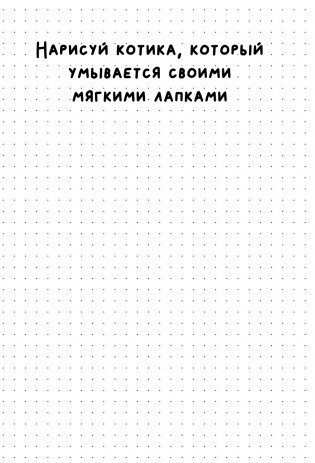 Нарисуй котика, который умывается своими мягкими лапками